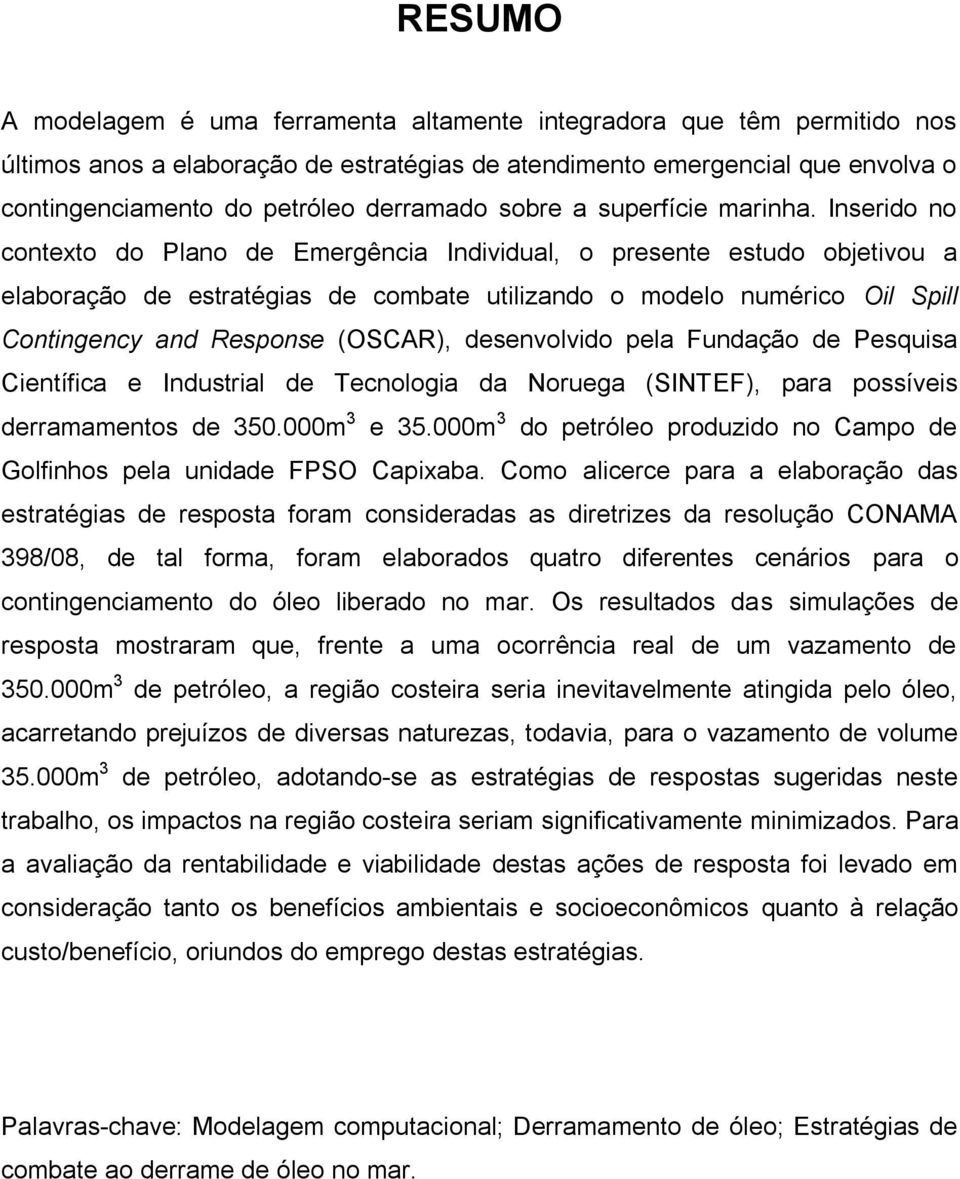 RESUMO

A modelagem é uma ferramenta altamente integradora que têm permitido nos últimos anos a elaboração de estratégias de atendimento emergencial que envolva o contingenciamento do petróleo derramado sobre a superfície marinha. Inserido no contexto do Plano de Emergência Individual, o presente estudo objetivou a elaboração de estratégias de combate utilizando o modelo numérico Oil Spill Contingency and Response (OSCAR), desenvolvido pela Fundação de Pesquisa Científica e Industrial de Tecnologia da Noruega (SINTEF), para possíveis derramamentos de 350.000m$^3$ e 35.000m$^3$ do petróleo produzido no Campo de Golfinhos pela unidade FPSO Capixaba. Como alicerce para a elaboração das estratégias de resposta foram consideradas as diretrizes da resolução CONAMA 398/08, de tal forma, foram elaborados quatro diferentes cenários para o contingenciamento do óleo liberado no mar. Os resultados das simulações de resposta mostraram que, frente a uma ocorrência real de um vazamento de 350.000m$^3$ de petróleo, a região costeira seria inevitavelmente atingida pelo óleo, acarretando prejuízos de diversas naturezas, todavia, para o vazamento de volume 35.000m$^3$ de petróleo, adotando-se as estratégias de respostas sugeridas neste trabalho, os impactos na região costeira seriam significativamente minimizados. Para a avaliação da rentabilidade e viabilidade destas ações de resposta foi levado em consideração tanto os benefícios ambientais e socioeconômicos quanto à relação custo/benefício, oriundos do emprego destas estratégias.

Palavras-chave: Modelagem computacional; Derramamento de óleo; Estratégias de combate ao derrame de óleo no mar.